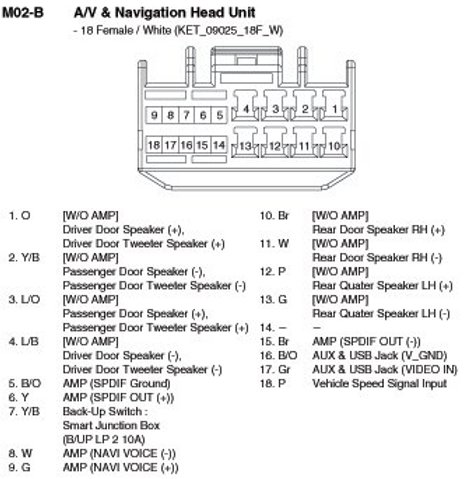 M02-B A/V & Navigation Head Unit

- 18 Female / White (KET_09025_18F_W)

9 8 7 6 5 4 3 2 1

18 17 16 15 14 13 12 11 10

1. O [W/O AMP] Driver Door Speaker (+), Driver Door Tweeter Speaker (+)
2. Y/B [W/O AMP] Passenger Door Speaker (-), Passenger Door Tweeter Speaker (-)
3. L/O [W/O AMP] Passenger Door Speaker (+), Passenger Door Tweeter Speaker (+)
4. L/B [W/O AMP] Driver Door Speaker (-), Driver Door Tweeter Speaker (-)
5. B/O AMP (SPDIF Ground)
6. Y AMP (SPDIF OUT (+))
7. Y/B Back-Up Switch : Smart Junction Box (B/UP LP 2 10A)
8. W AMP (NAVI VOICE (-))
9. G AMP (NAVI VOICE (+))

10. Br [W/O AMP] Rear Door Speaker RH (+)
11. W [W/O AMP] Rear Door Speaker RH (-)
12. P [W/O AMP] Rear Quater Speaker LH (+)
13. G [W/O AMP] Rear Quater Speaker LH (-)
14. – –
15. Br AMP (SPDIF OUT (-))
16. B/O AUX & USB Jack (V_GND)
17. Gr AUX & USB Jack (VIDEO IN)
18. P Vehicle Speed Signal Input